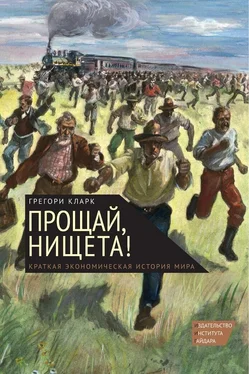 ГРЕГОРИ КЛАРК

ПРОЩАЙ, НИЩЕТА!

КРАТКАЯ ЭКОНОМИЧЕСКАЯ ИСТОРИЯ МИРА

ИЗДАТЕЛЬСТВО
ИНСТИТУТА
ГАЙДАРА